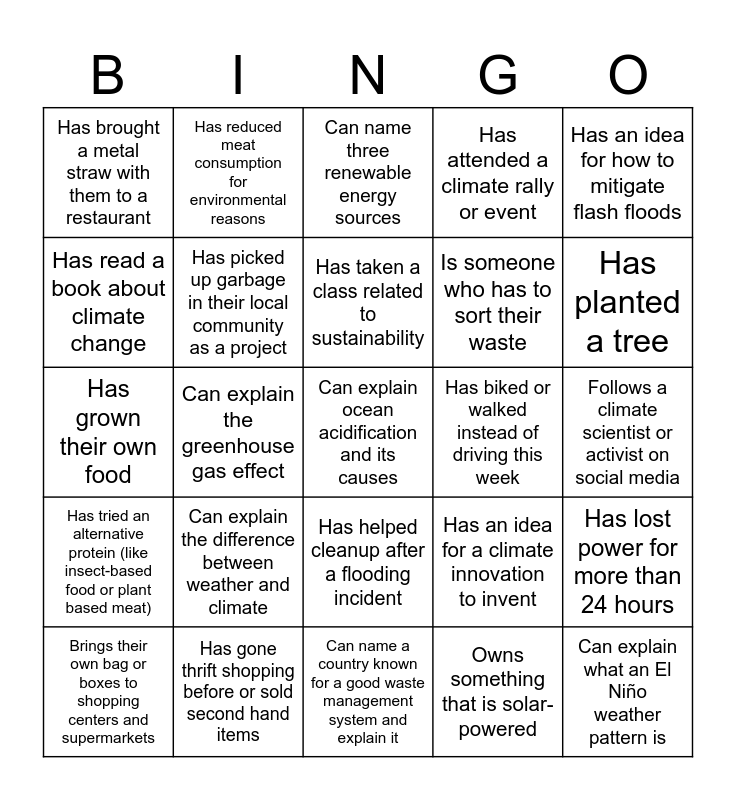 | B | I | N | G | O |
|---|---|---|---|---|
| Has brought a metal straw with them to a restaurant | Has reduced meat consumption for environmental reasons | Can name three renewable energy sources | Has attended a climate rally or event | Has an idea for how to mitigate flash floods |
| Has read a book about climate change | Has picked up garbage in their local community as a project | Has taken a class related to sustainability | Is someone who has to sort their waste | Has planted a tree |
| Has grown their own food | Can explain the greenhouse gas effect | Can explain ocean acidification and its causes | Has biked or walked instead of driving this week | Follows a climate scientist or activist on social media |
| Has tried an alternative protein (like insect-based food or plant based meat) | Can explain the difference between weather and climate | Has helped cleanup after a flooding incident | Has an idea for a climate innovation to invent | Has lost power for more than 24 hours |
| Brings their own bag or boxes to shopping centers and supermarkets | Has gone thrift shopping before or sold second hand items | Can name a country known for a good waste management system and explain it | Owns something that is solar-powered | Can explain what an El Niño weather pattern is |